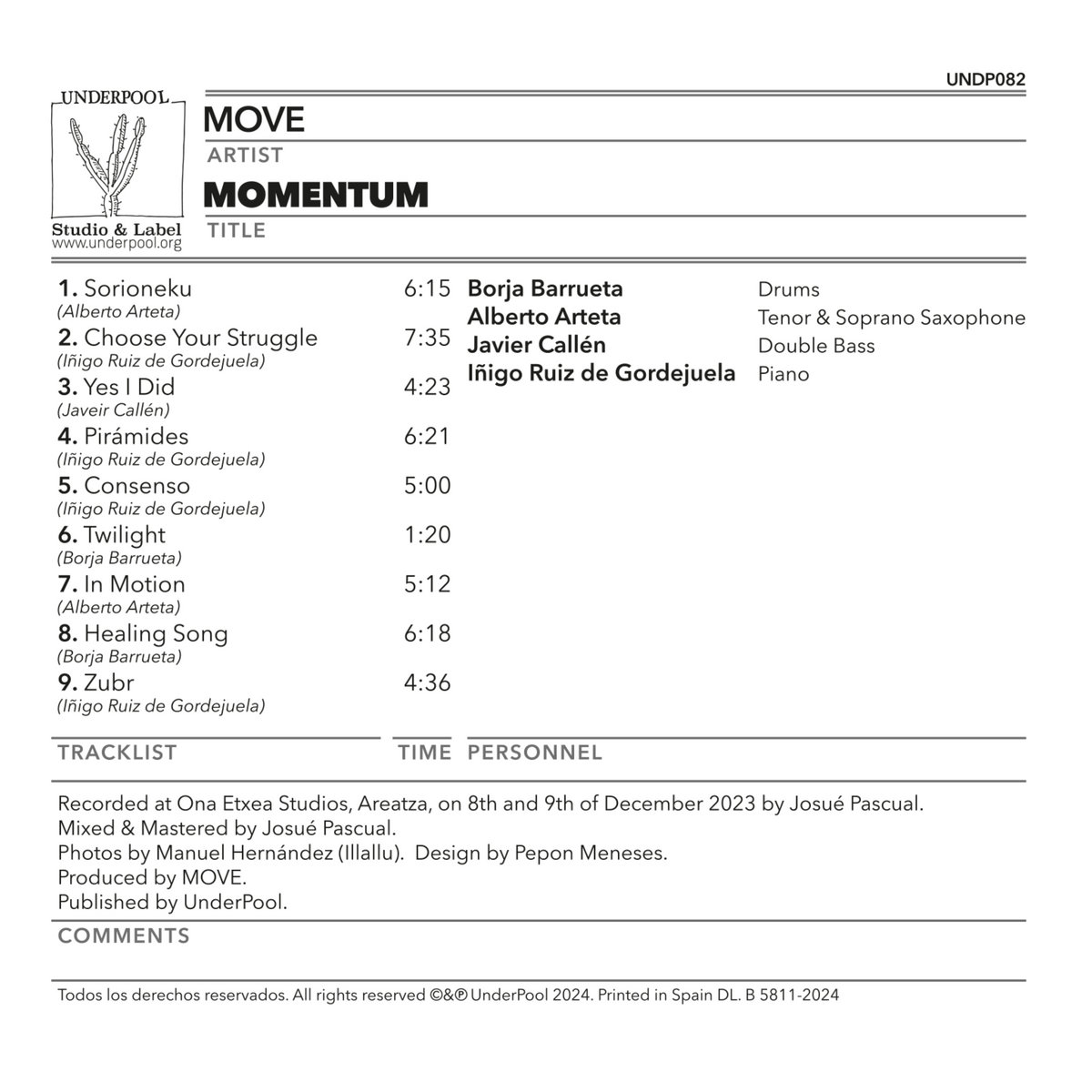 UNDP082

UNDERPOOL
Studio & Label
www.underpool.org

MOVE
ARTIST
MOMENTUM
TITLE

1. Sorioneku 6:15
(Alberto Arteta)
2. Choose Your Struggle 7:35
(Iñigo Ruiz de Gordejuela)
3. Yes I Did 4:23
(Javeir Callén)
4. Pirámides 6:21
(Iñigo Ruiz de Gordejuela)
5. Consenso 5:00
(Iñigo Ruiz de Gordejuela)
6. Twilight 1:20
(Borja Barrueta)
7. In Motion 5:12
(Alberto Arteta)
8. Healing Song 6:18
(Borja Barrueta)
9. Zubr 4:36
(Iñigo Ruiz de Gordejuela)

TRACKLIST TIME

Borja Barrueta Drums
Alberto Arteta Tenor & Soprano Saxophone
Javier Callén Double Bass
Iñigo Ruiz de Gordejuela Piano

PERSONNEL

Recorded at Ona Etxea Studios, Areatza, on 8th and 9th of December 2023 by Josué Pascual.
Mixed & Mastered by Josué Pascual.
Photos by Manuel Hernández (Illallu). Design by Pepon Meneses.
Produced by MOVE.
Published by UnderPool.

COMMENTS

Todos los derechos reservados. All rights reserved ©&℗ UnderPool 2024. Printed in Spain DL. B 5811-2024